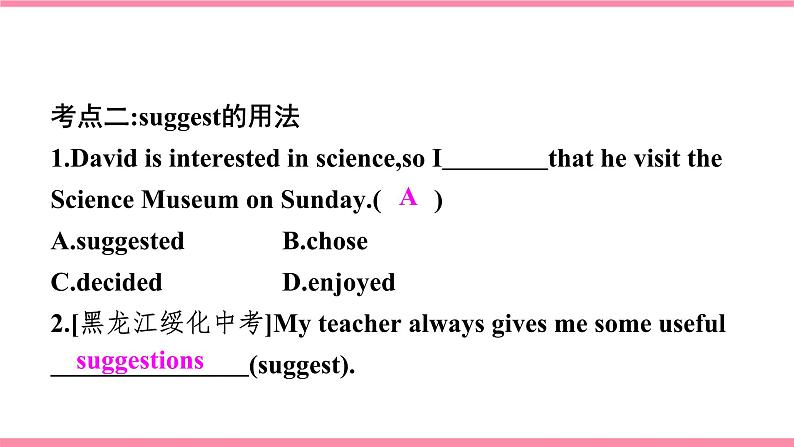 考点二:suggest的用法

1.David is interested in science,so I________that he visit the Science Museum on Sunday.( A )

A.suggested B.chose

C.decided D.enjoyed

2.[黑龙江绥化中考]My teacher always gives me some useful suggestions(suggest).